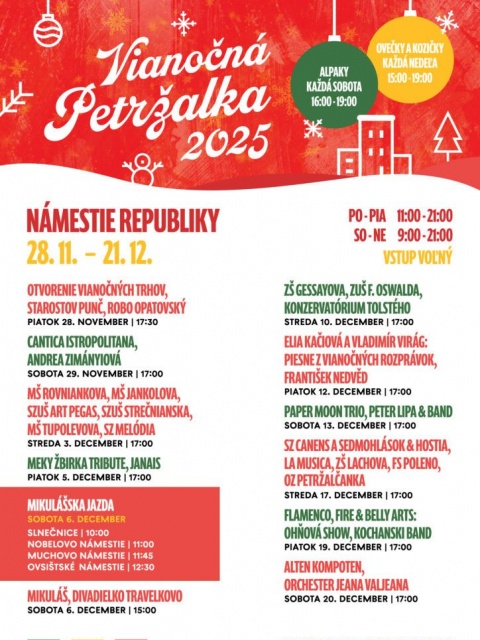 Vianočná Petržalka 2025

ALPAKY KAŽDÁ SOBOTA 16:00 - 19:00

OVEČKY A KOZIČKY KAŽDÁ NEDEĽA 15:00 - 19:00

NÁMESTIE REPUBLIKY
28. 11. – 21. 12.

PO - PIA 11:00 - 21:00
SO - NE 9:00 - 21:00
VSTUP VOĽNÝ

OTVORENIE VIANOČNÝCH TRHOV, STAROSTOV PUNČ, ROBO OPATOVSKÝ
PIATOK 28. NOVEMBER | 17:30

CANTICA ISTROPOLITANA, ANDREA ZIMÁNYIOVÁ
SOBOTA 29. NOVEMBER | 17:00

MŠ ROVNIANKOVA, MŠ JANKOLOVA, SZUŠ ART PEGAS, SZUŠ STREČNIANSKA, MŠ TUPOLEVOVA, SZ MELÓDIA
STREDA 3. DECEMBER | 17:00

MEKY ŽBIRKA TRIBUTE, JANAIS
PIATOK 5. DECEMBER | 17:00

MIKULÁŠSKA JAZDA
SOBOTA 6. DECEMBER
SLNEČNICE | 10:00
NOBELOVO NÁMESTIE | 11:00
MUCHOVO NÁMESTIE | 11:45
OVSIŠTSKÉ NÁMESTIE | 12:30

MIKULÁŠ, DIVADIELKO TRAVELKOVO
SOBOTA 6. DECEMBER | 15:00

ZŠ GESSAYOVA, ZUŠ F. OSWALDA, KONZERVATÓRIUM TOLSTÉHO
STREDA 10. DECEMBER | 17:00

ELIA KAČIOVÁ A VLADIMÍR VIRÁG: PIESNE Z VIANOČNÝCH ROZPRÁVOK, FRANTIŠEK NEDVĚD
PIATOK 12. DECEMBER | 17:00

PAPER MOON TRIO, PETER LIPA & BAND
SOBOTA 13. DECEMBER | 17:00

SZ CANENS A SEDMOHLÁSOK & HOSTIA, LA MUSICA, ZŠ LACHOVA, FS POLENO, OZ PETRŽALČANKA
STREDA 17. DECEMBER | 17:00

FLAMENCO, FIRE & BELLY ARTS: OHŇOVÁ SHOW, KOCHANSKI BAND
PIATOK 19. DECEMBER | 17:00

ALTEN KOMPOTEN, ORCHESTER JEANA VALJEANA
SOBOTA 20. DECEMBER | 17:00